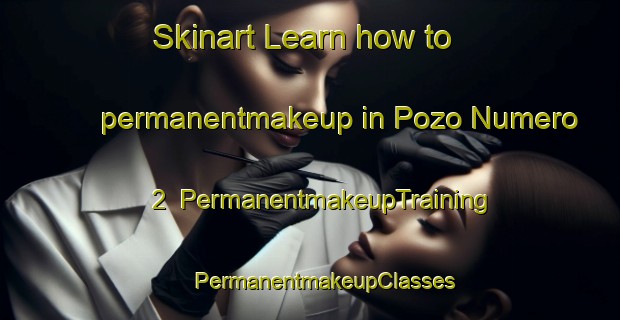 Skinart Learn how to

permanentmakeup in Pozo Numero

2 PermanentmakeupTraining

PermanentmakeupClasses